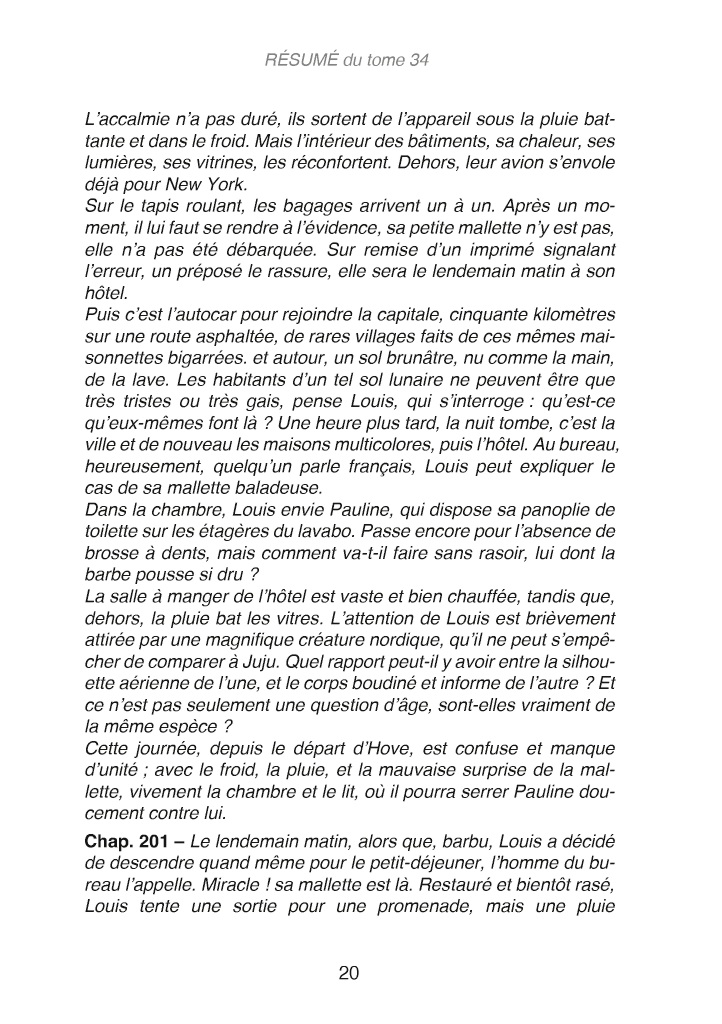 RÉSUMÉ du tome 34

L'accalmie n'a pas duré, ils sortent de l'appareil sous la pluie battante et dans le froid. Mais l'intérieur des bâtiments, sa chaleur, ses lumières, ses vitrines, les réconfortent. Dehors, leur avion s'envole déjà pour New York.
Sur le tapis roulant, les bagages arrivent un à un. Après un moment, il lui faut se rendre à l'évidence, sa petite mallette n'y est pas, elle n'a pas été débarquée. Sur remise d'un imprimé signalant l'erreur, un préposé le rassure, elle sera le lendemain matin à son hôtel.
Puis c'est l'autocar pour rejoindre la capitale, cinquante kilomètres sur une route asphaltée, de rares villages faits de ces mêmes maisonnettes bigarrées. et autour, un sol brunâtre, nu comme la main, de la lave. Les habitants d'un tel sol lunaire ne peuvent être que très tristes ou très gais, pense Louis, qui s'interroge : qu'est-ce qu'eux-mêmes font là ? Une heure plus tard, la nuit tombe, c'est la ville et de nouveau les maisons multicolores, puis l'hôtel. Au bureau, heureusement, quelqu'un parle français, Louis peut expliquer le cas de sa mallette baladeuse.
Dans la chambre, Louis envie Pauline, qui dispose sa panoplie de toilette sur les étagères du lavabo. Passe encore pour l'absence de brosse à dents, mais comment va-t-il faire sans rasoir, lui dont la barbe pousse si dru ?
La salle à manger de l'hôtel est vaste et bien chauffée, tandis que, dehors, la pluie bat les vitres. L'attention de Louis est brièvement attirée par une magnifique créature nordique, qu'il ne peut s'empêcher de comparer à Juju. Quel rapport peut-il y avoir entre la silhouette aérienne de l'une, et le corps boudiné et informe de l'autre ? Et ce n'est pas seulement une question d'âge, sont-elles vraiment de la même espèce ?
Cette journée, depuis le départ d'Hove, est confuse et manque d'unité ; avec le froid, la pluie, et la mauvaise surprise de la mallette, vivement la chambre et le lit, où il pourra serrer Pauline doucement contre lui.

Chap. 201 – Le lendemain matin, alors que, barbu, Louis a décidé de descendre quand même pour le petit-déjeuner, l'homme du bureau l'appelle. Miracle ! sa mallette est là. Restauré et bientôt rasé, Louis tente une sortie pour une promenade, mais une pluie

20